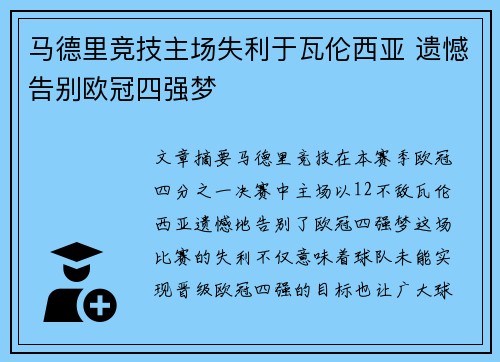 马德里竞技主场失利于瓦伦西亚 遗憾告别欧冠四强梦

文章摘要马德里竞技在本赛季欧冠四分之一决赛中主场以12不敌瓦伦西亚遗憾地告别了欧冠四强梦这场比赛的失利不仅意味着球队未能实现晋级欧冠四强的目标也让广大球